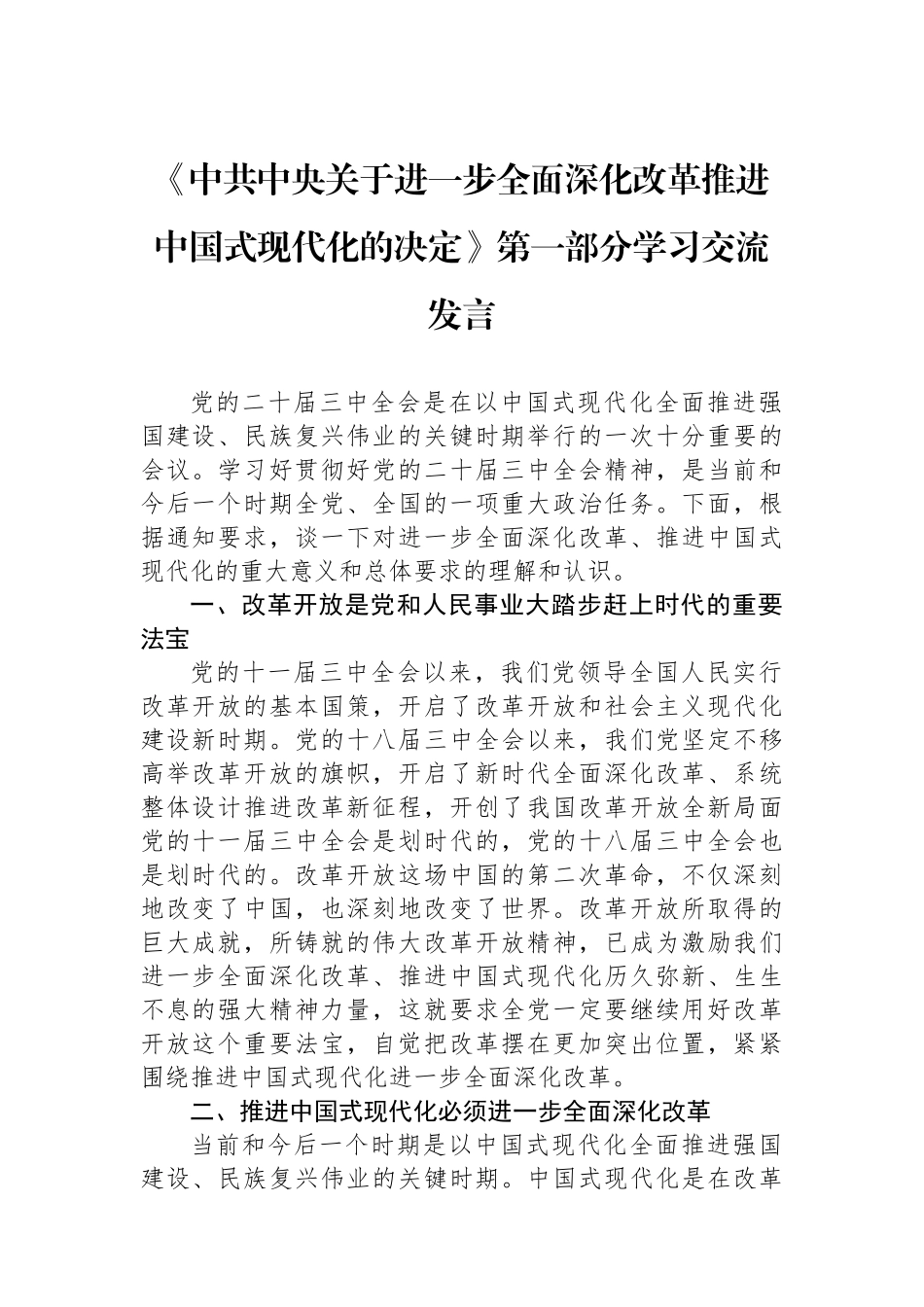 《中共中央关于进一步全面深化改革推进中国式现代化的决定》第一部分学习交流发言

党的二十届三中全会是在以中国式现代化全面推进强国建设、民族复兴伟业的关键时期举行的一次十分重要的会议。学习好贯彻好党的二十届三中全会精神，是当前和今后一个时期全党、全国的一项重大政治任务。下面，根据通知要求，谈一下对进一步全面深化改革、推进中国式现代化的重大意义和总体要求的理解和认识。

一、改革开放是党和人民事业大踏步赶上时代的重要法宝

党的十一届三中全会以来，我们党领导全国人民实行改革开放的基本国策，开启了改革开放和社会主义现代化建设新时期。党的十八届三中全会以来，我们党坚定不移高举改革开放的旗帜，开启了新时代全面深化改革、系统整体设计推进改革新征程，开创了我国改革开放全新局面党的十一届三中全会是划时代的，党的十八届三中全会也是划时代的。改革开放这场中国的第二次革命，不仅深刻地改变了中国，也深刻地改变了世界。改革开放所取得的巨大成就，所铸就的伟大改革开放精神，已成为激励我们进一步全面深化改革、推进中国式现代化历久弥新、生生不息的强大精神力量，这就要求全党一定要继续用好改革开放这个重要法宝，自觉把改革摆在更加突出位置，紧紧围绕推进中国式现代化进一步全面深化改革。

二、推进中国式现代化必须进一步全面深化改革

当前和今后一个时期是以中国式现代化全面推进强国建设、民族复兴伟业的关键时期。中国式现代化是在改革